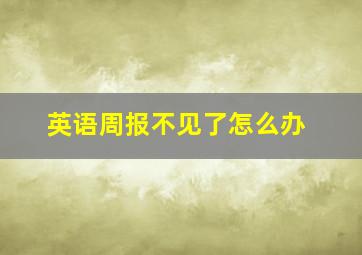 英语周报不见了怎么办